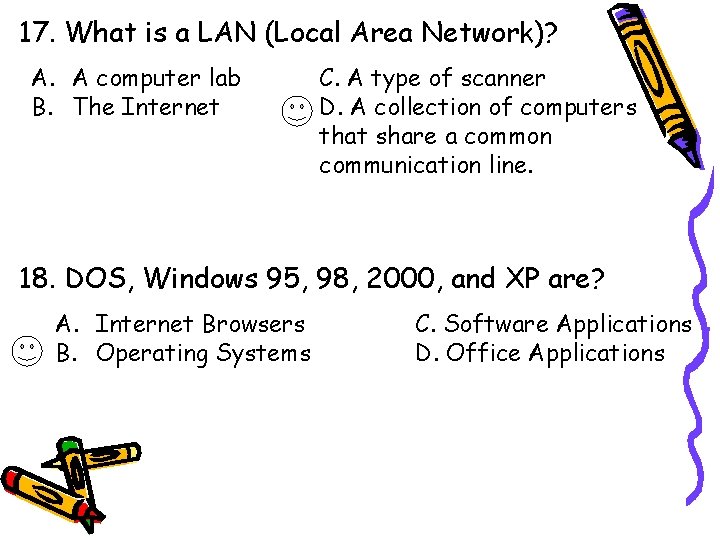 17. What is a LAN (Local Area Network)?

A. A computer lab
B. The Internet

C. A type of scanner
D. A collection of computers that share a common communication line.

18. DOS, Windows 95, 98, 2000, and XP are?

A. Internet Browsers
B. Operating Systems

C. Software Applications
D. Office Applications